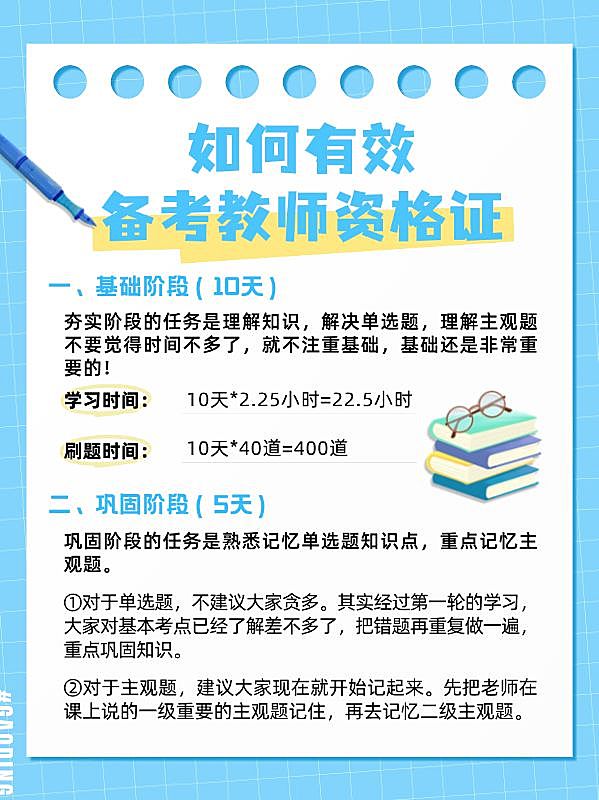 如何有效
备考教师资格证

一、基础阶段（10天）

夯实阶段的任务是理解知识，解决单选题，理解主观题不要觉得时间不多了，就不注重基础，基础还是非常重要的！

学习时间： 10天*2.25小时=22.5小时

刷题时间： 10天*40道=400道

二、巩固阶段（5天）

巩固阶段的任务是熟悉记忆单选题知识点，重点记忆主观题。

①对于单选题，不建议大家贪多。其实经过第一轮的学习，大家对基本考点已经了解差不多了，把错题再重复做一遍，重点巩固知识。

②对于主观题，建议大家现在就开始记起来。先把老师在课上说的一级重要的主观题记住，再去记忆二级主观题。

#GAODING